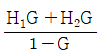 $\frac{H_1G + H_2G}{1 - G}$